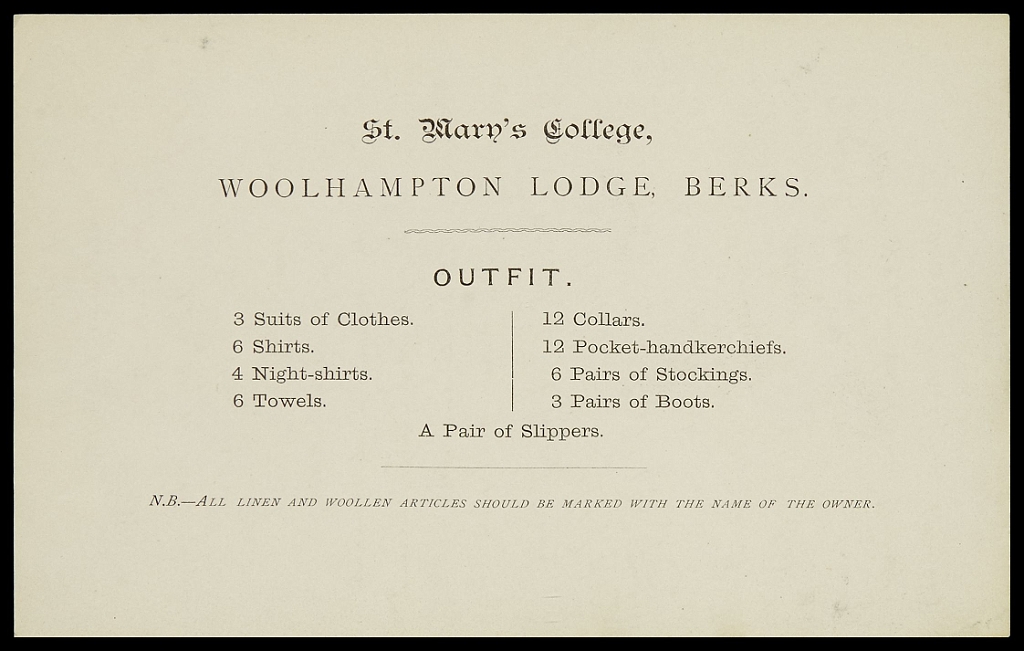 St. Mary's College,

WOOLHAMPTON LODGE, BERKS.

OUTFIT.

3 Suits of Clothes.
6 Shirts.
4 Night-shirts.
6 Towels.

12 Collars.
12 Pocket-handkerchiefs.
6 Pairs of Stockings.
3 Pairs of Boots.

A Pair of Slippers.

N.B.—ALL LINEN AND WOOLLEN ARTICLES SHOULD BE MARKED WITH THE NAME OF THE OWNER.